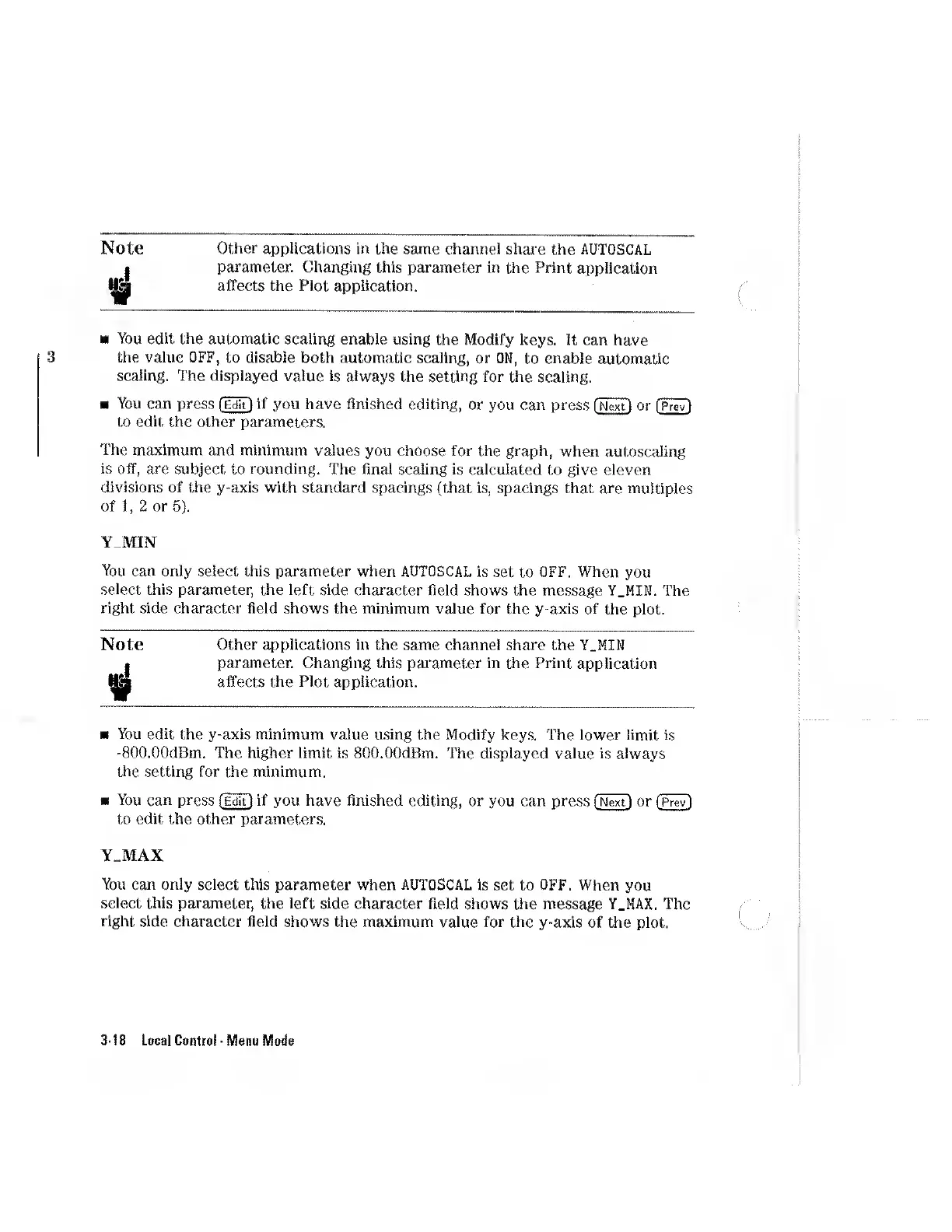 Note

Other applications in the same channel share the AUTOSCAL parameter. Changing this parameter in the Print application affects the Plot application.

3

■ You edit the automatic scaling enable using the Modify keys. It can have the value OFF, to disable both automatic scaling, or ON, to enable automatic scaling. The displayed value is always the setting for the scaling.

■ You can press (Edit) if you have finished editing, or you can press (Next) or (Prev) to edit the other parameters.

The maximum and minimum values you choose for the graph, when autoscaling is off, are subject to rounding. The final scaling is calculated to give eleven divisions of the y-axis with standard spacings (that is, spacings that are multiples of 1, 2 or 5).

Y_MIN

You can only select this parameter when AUTOSCAL is set to OFF. When you select this parameter, the left side character field shows the message Y_MIN. The right side character field shows the minimum value for the y-axis of the plot.

Note

Other applications in the same channel share the Y_MIN parameter. Changing this parameter in the Print application affects the Plot application.

■ You edit the y-axis minimum value using the Modify keys. The lower limit is -800.00dBm. The higher limit is 800.00dBm. The displayed value is always the setting for the minimum.

■ You can press (Edit) if you have finished editing, or you can press (Next) or (Prev) to edit the other parameters.

Y_MAX

You can only select this parameter when AUTOSCAL is set to OFF. When you select this parameter, the left side character field shows the message Y_MAX. The right side character field shows the maximum value for the y-axis of the plot.

3-18 Local Control - Menu Mode